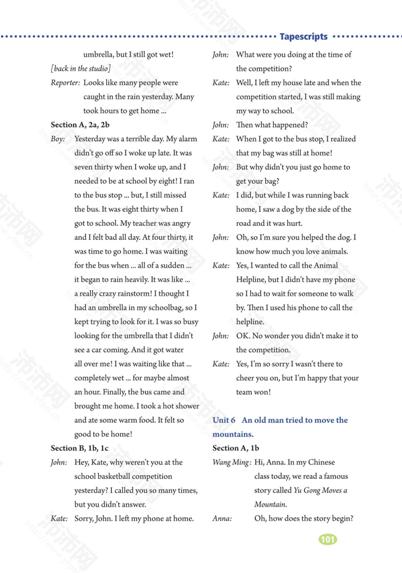 Tapescripts

umbrella, but I still got wet!

[back in the studio]

Reporter: Looks like many people were caught in the rain yesterday. Many took hours to get home ...

Section A, 2a, 2b

Boy: Yesterday was a terrible day. My alarm didn't go off so I woke up late. It was seven thirty when I woke up, and I needed to be at school by eight! I ran to the bus stop ... but, I still missed the bus. It was eight thirty when I got to school. My teacher was angry and I felt bad all day. At four thirty, it was time to go home. I was waiting for the bus when ... all of a sudden ... it began to rain heavily. It was like ... a really crazy rainstorm! I thought I had an umbrella in my schoolbag, so I kept trying to look for it. I was so busy looking for the umbrella that I didn't see a car coming. And it got water all over me! I was waiting like that ... completely wet ... for maybe almost an hour. Finally, the bus came and brought me home. I took a hot shower and ate some warm food. It felt so good to be home!

Section B, 1b, 1c

John: Hey, Kate, why weren't you at the school basketball competition yesterday? I called you so many times, but you didn't answer.

Kate: Sorry, John. I left my phone at home.

John: What were you doing at the time of the competition?

Kate: Well, I left my house late and when the competition started, I was still making my way to school.

John: Then what happened?

Kate: When I got to the bus stop, I realized that my bag was still at home!

John: But why didn't you just go home to get your bag?

Kate: I did, but while I was running back home, I saw a dog by the side of the road and it was hurt.

John: Oh, so I'm sure you helped the dog. I know how much you love animals.

Kate: Yes, I wanted to call the Animal Helpline, but I didn't have my phone so I had to wait for someone to walk by. Then I used his phone to call the helpline.

John: OK. No wonder you didn't make it to the competition.

Kate: Yes, I'm so sorry I wasn't there to cheer you on, but I'm happy that your team won!

Unit 6 An old man tried to move the mountains.

Section A, 1b

Wang Ming: Hi, Anna. In my Chinese class today, we read a famous story called Yu Gong Moves a Mountain.

Anna: Oh, how does the story begin?

101